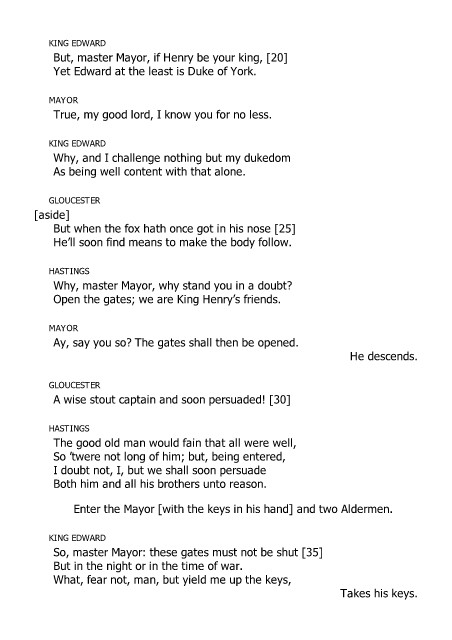 KING EDWARD
But, master Mayor, if Henry be your king, [20]
Yet Edward at the least is Duke of York.

MAYOR
True, my good lord, I know you for no less.

KING EDWARD
Why, and I challenge nothing but my dukedom
As being well content with that alone.

GLOUCESTER
[aside]
But when the fox hath once got in his nose [25]
He'll soon find means to make the body follow.

HASTINGS
Why, master Mayor, why stand you in a doubt?
Open the gates; we are King Henry's friends.

MAYOR
Ay, say you so? The gates shall then be opened.

He descends.

GLOUCESTER
A wise stout captain and soon persuaded! [30]

HASTINGS
The good old man would fain that all were well,
So 'twere not long of him; but, being entered,
I doubt not, I, but we shall soon persuade
Both him and all his brothers unto reason.

Enter the Mayor [with the keys in his hand] and two Aldermen.

KING EDWARD
So, master Mayor: these gates must not be shut [35]
But in the night or in the time of war.
What, fear not, man, but yield me up the keys,

Takes his keys.